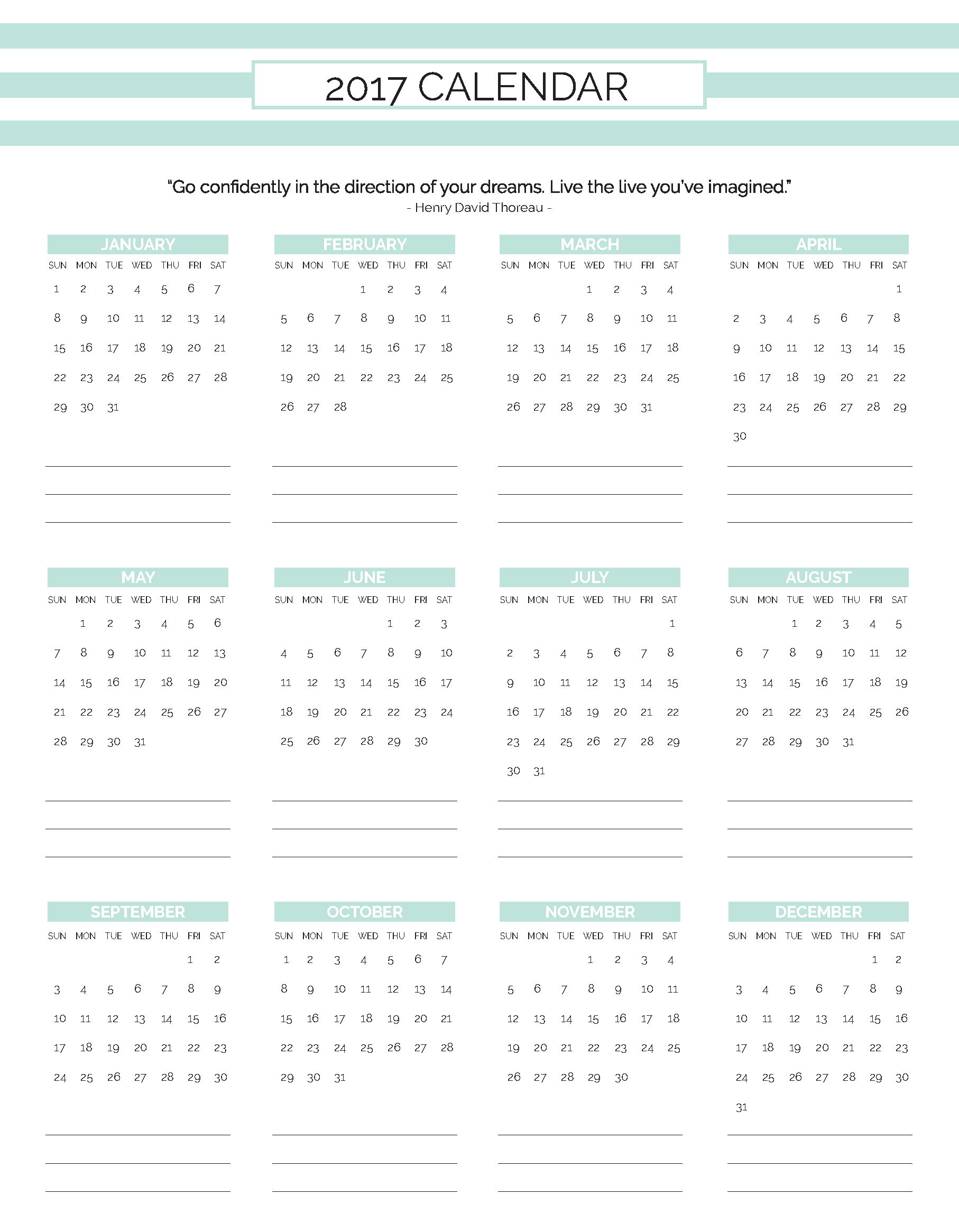 2017 CALENDAR

"Go confidently in the direction of your dreams. Live the live you've imagined."
- Henry David Thoreau -

JANUARY

| SUN | MON | TUE | WED | THU | FRI | SAT |
|---|---|---|---|---|---|---|
| 1 | 2 | 3 | 4 | 5 | 6 | 7 |
| 8 | 9 | 10 | 11 | 12 | 13 | 14 |
| 15 | 16 | 17 | 18 | 19 | 20 | 21 |
| 22 | 23 | 24 | 25 | 26 | 27 | 28 |
| 29 | 30 | 31 | | | | |

FEBRUARY

| SUN | MON | TUE | WED | THU | FRI | SAT |
|---|---|---|---|---|---|---|
| | | | 1 | 2 | 3 | 4 |
| 5 | 6 | 7 | 8 | 9 | 10 | 11 |
| 12 | 13 | 14 | 15 | 16 | 17 | 18 |
| 19 | 20 | 21 | 22 | 23 | 24 | 25 |
| 26 | 27 | 28 | | | | |

MARCH

| SUN | MON | TUE | WED | THU | FRI | SAT |
|---|---|---|---|---|---|---|
| | | | 1 | 2 | 3 | 4 |
| 5 | 6 | 7 | 8 | 9 | 10 | 11 |
| 12 | 13 | 14 | 15 | 16 | 17 | 18 |
| 19 | 20 | 21 | 22 | 23 | 24 | 25 |
| 26 | 27 | 28 | 29 | 30 | 31 | |

APRIL

| SUN | MON | TUE | WED | THU | FRI | SAT |
|---|---|---|---|---|---|---|
| | | | | | | 1 |
| 2 | 3 | 4 | 5 | 6 | 7 | 8 |
| 9 | 10 | 11 | 12 | 13 | 14 | 15 |
| 16 | 17 | 18 | 19 | 20 | 21 | 22 |
| 23 | 24 | 25 | 26 | 27 | 28 | 29 |
| 30 | | | | | | |

MAY

| SUN | MON | TUE | WED | THU | FRI | SAT |
|---|---|---|---|---|---|---|
| | 1 | 2 | 3 | 4 | 5 | 6 |
| 7 | 8 | 9 | 10 | 11 | 12 | 13 |
| 14 | 15 | 16 | 17 | 18 | 19 | 20 |
| 21 | 22 | 23 | 24 | 25 | 26 | 27 |
| 28 | 29 | 30 | 31 | | | |

JUNE

| SUN | MON | TUE | WED | THU | FRI | SAT |
|---|---|---|---|---|---|---|
| | | | | 1 | 2 | 3 |
| 4 | 5 | 6 | 7 | 8 | 9 | 10 |
| 11 | 12 | 13 | 14 | 15 | 16 | 17 |
| 18 | 19 | 20 | 21 | 22 | 23 | 24 |
| 25 | 26 | 27 | 28 | 29 | 30 | |

JULY

| SUN | MON | TUE | WED | THU | FRI | SAT |
|---|---|---|---|---|---|---|
| | | | | | | 1 |
| 2 | 3 | 4 | 5 | 6 | 7 | 8 |
| 9 | 10 | 11 | 12 | 13 | 14 | 15 |
| 16 | 17 | 18 | 19 | 20 | 21 | 22 |
| 23 | 24 | 25 | 26 | 27 | 28 | 29 |
| 30 | 31 | | | | | |

AUGUST

| SUN | MON | TUE | WED | THU | FRI | SAT |
|---|---|---|---|---|---|---|
| | | 1 | 2 | 3 | 4 | 5 |
| 6 | 7 | 8 | 9 | 10 | 11 | 12 |
| 13 | 14 | 15 | 16 | 17 | 18 | 19 |
| 20 | 21 | 22 | 23 | 24 | 25 | 26 |
| 27 | 28 | 29 | 30 | 31 | | |

SEPTEMBER

| SUN | MON | TUE | WED | THU | FRI | SAT |
|---|---|---|---|---|---|---|
| | | | | | 1 | 2 |
| 3 | 4 | 5 | 6 | 7 | 8 | 9 |
| 10 | 11 | 12 | 13 | 14 | 15 | 16 |
| 17 | 18 | 19 | 20 | 21 | 22 | 23 |
| 24 | 25 | 26 | 27 | 28 | 29 | 30 |

OCTOBER

| SUN | MON | TUE | WED | THU | FRI | SAT |
|---|---|---|---|---|---|---|
| 1 | 2 | 3 | 4 | 5 | 6 | 7 |
| 8 | 9 | 10 | 11 | 12 | 13 | 14 |
| 15 | 16 | 17 | 18 | 19 | 20 | 21 |
| 22 | 23 | 24 | 25 | 26 | 27 | 28 |
| 29 | 30 | 31 | | | | |

NOVEMBER

| SUN | MON | TUE | WED | THU | FRI | SAT |
|---|---|---|---|---|---|---|
| | | | 1 | 2 | 3 | 4 |
| 5 | 6 | 7 | 8 | 9 | 10 | 11 |
| 12 | 13 | 14 | 15 | 16 | 17 | 18 |
| 19 | 20 | 21 | 22 | 23 | 24 | 25 |
| 26 | 27 | 28 | 29 | 30 | | |

DECEMBER

| SUN | MON | TUE | WED | THU | FRI | SAT |
|---|---|---|---|---|---|---|
| | | | | | 1 | 2 |
| 3 | 4 | 5 | 6 | 7 | 8 | 9 |
| 10 | 11 | 12 | 13 | 14 | 15 | 16 |
| 17 | 18 | 19 | 20 | 21 | 22 | 23 |
| 24 | 25 | 26 | 27 | 28 | 29 | 30 |
| 31 | | | | | | |